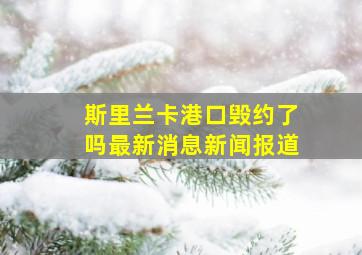 斯里兰卡港口毁约了吗最新消息新闻报道